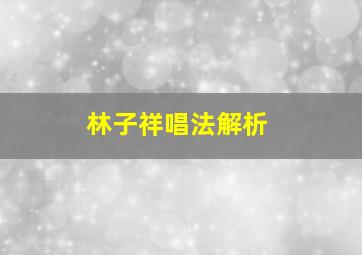 林子祥唱法解析